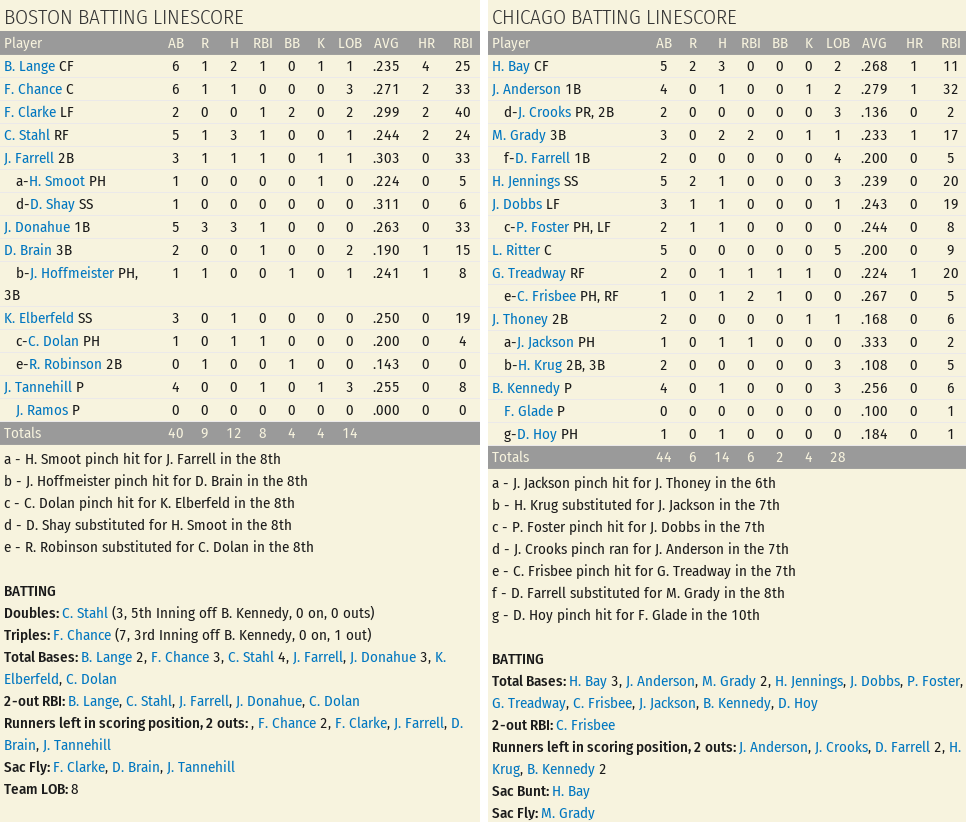 BOSTON BATTING LINESCORE

| Player | AB | R | H | RBI | BB | K | LOB | AVG | HR | RBI |
|---|---|---|---|---|---|---|---|---|---|---|
| B. Lange CF | 6 | 1 | 2 | 1 | 0 | 1 | 1 | .235 | 4 | 25 |
| F. Chance C | 6 | 1 | 1 | 0 | 0 | 0 | 3 | .271 | 2 | 33 |
| F. Clarke LF | 2 | 0 | 0 | 1 | 2 | 0 | 2 | .299 | 2 | 40 |
| C. Stahl RF | 5 | 1 | 3 | 1 | 0 | 0 | 1 | .244 | 2 | 24 |
| J. Farrell 2B | 3 | 1 | 1 | 1 | 0 | 1 | 1 | .303 | 0 | 33 |
| a-H. Smoot PH | 1 | 0 | 0 | 0 | 0 | 1 | 0 | .224 | 0 | 5 |
| d-D. Shay SS | 1 | 0 | 0 | 0 | 0 | 0 | 0 | .311 | 0 | 6 |
| J. Donahue 1B | 5 | 3 | 3 | 1 | 0 | 0 | 0 | .263 | 0 | 33 |
| D. Brain 3B | 2 | 0 | 0 | 1 | 0 | 0 | 2 | .190 | 1 | 15 |
| b-J. Hoffmeister PH, 3B | 1 | 1 | 0 | 0 | 1 | 0 | 1 | .241 | 1 | 8 |
| K. Elberfeld SS | 3 | 0 | 1 | 0 | 0 | 0 | 0 | .250 | 0 | 19 |
| c-C. Dolan PH | 1 | 0 | 1 | 1 | 0 | 0 | 0 | .200 | 0 | 4 |
| e-R. Robinson 2B | 0 | 1 | 0 | 0 | 1 | 0 | 0 | .143 | 0 | 0 |
| J. Tannehill P | 4 | 0 | 0 | 1 | 0 | 1 | 3 | .255 | 0 | 8 |
| J. Ramos P | 0 | 0 | 0 | 0 | 0 | 0 | 0 | .000 | 0 | 0 |
| Totals | 40 | 9 | 12 | 8 | 4 | 4 | 14 | | | |

a - H. Smoot pinch hit for J. Farrell in the 8th
b - J. Hoffmeister pinch hit for D. Brain in the 8th
c - C. Dolan pinch hit for K. Elberfeld in the 8th
d - D. Shay substituted for H. Smoot in the 8th
e - R. Robinson substituted for C. Dolan in the 8th

BATTING
Doubles: C. Stahl (3, 5th Inning off B. Kennedy, 0 on, 0 outs)
Triples: F. Chance (7, 3rd Inning off B. Kennedy, 0 on, 1 out)
Total Bases: B. Lange 2, F. Chance 3, C. Stahl 4, J. Farrell, J. Donahue 3, K. Elberfeld, C. Dolan
2-out RBI: B. Lange, C. Stahl, J. Farrell, J. Donahue, C. Dolan
Runners left in scoring position, 2 outs: , F. Chance 2, F. Clarke, J. Farrell, D. Brain, J. Tannehill
Sac Fly: F. Clarke, D. Brain, J. Tannehill
Team LOB: 8

CHICAGO BATTING LINESCORE

| Player | AB | R | H | RBI | BB | K | LOB | AVG | HR | RBI |
|---|---|---|---|---|---|---|---|---|---|---|
| H. Bay CF | 5 | 2 | 3 | 0 | 0 | 0 | 2 | .268 | 1 | 11 |
| J. Anderson 1B | 4 | 0 | 1 | 0 | 0 | 1 | 2 | .279 | 1 | 32 |
| d-J. Crooks PR, 2B | 2 | 0 | 0 | 0 | 0 | 0 | 3 | .136 | 0 | 2 |
| M. Grady 3B | 3 | 0 | 2 | 2 | 0 | 1 | 1 | .233 | 1 | 17 |
| f-D. Farrell 1B | 2 | 0 | 0 | 0 | 0 | 0 | 4 | .200 | 0 | 5 |
| H. Jennings SS | 5 | 2 | 1 | 0 | 0 | 0 | 3 | .239 | 0 | 20 |
| J. Dobbs LF | 3 | 1 | 1 | 0 | 0 | 0 | 1 | .243 | 0 | 19 |
| c-P. Foster PH, LF | 2 | 1 | 1 | 0 | 0 | 0 | 0 | .244 | 0 | 8 |
| L. Ritter C | 5 | 0 | 0 | 0 | 0 | 0 | 5 | .200 | 0 | 9 |
| G. Treadway RF | 2 | 0 | 1 | 1 | 1 | 1 | 0 | .224 | 1 | 20 |
| e-C. Frisbee PH, RF | 1 | 0 | 1 | 2 | 1 | 0 | 0 | .267 | 0 | 5 |
| J. Thoney 2B | 2 | 0 | 0 | 0 | 0 | 1 | 1 | .168 | 0 | 6 |
| a-J. Jackson PH | 1 | 0 | 1 | 1 | 0 | 0 | 0 | .333 | 0 | 2 |
| b-H. Krug 2B, 3B | 2 | 0 | 0 | 0 | 0 | 0 | 3 | .108 | 0 | 5 |
| B. Kennedy P | 4 | 0 | 1 | 0 | 0 | 0 | 3 | .256 | 0 | 6 |
| F. Glade P | 0 | 0 | 0 | 0 | 0 | 0 | 0 | .100 | 0 | 1 |
| g-D. Hoy PH | 1 | 0 | 1 | 0 | 0 | 0 | 0 | .184 | 0 | 1 |
| Totals | 44 | 6 | 14 | 6 | 2 | 4 | 28 | | | |

a - J. Jackson pinch hit for J. Thoney in the 6th
b - H. Krug substituted for J. Jackson in the 7th
c - P. Foster pinch hit for J. Dobbs in the 7th
d - J. Crooks pinch ran for J. Anderson in the 7th
e - C. Frisbee pinch hit for G. Treadway in the 7th
f - D. Farrell substituted for M. Grady in the 8th
g - D. Hoy pinch hit for F. Glade in the 10th

BATTING
Total Bases: H. Bay 3, J. Anderson, M. Grady 2, H. Jennings, J. Dobbs, P. Foster, G. Treadway, C. Frisbee, J. Jackson, B. Kennedy, D. Hoy
2-out RBI: C. Frisbee
Runners left in scoring position, 2 outs: J. Anderson, J. Crooks, D. Farrell 2, H. Krug, B. Kennedy 2
Sac Bunt: H. Bay
Sac Fly: M. Grady